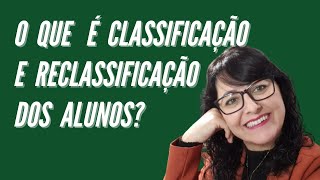 O QUE É CLASSIFICAÇÃO E RECLASSIFICAÇÃO DOS ALUNOS?